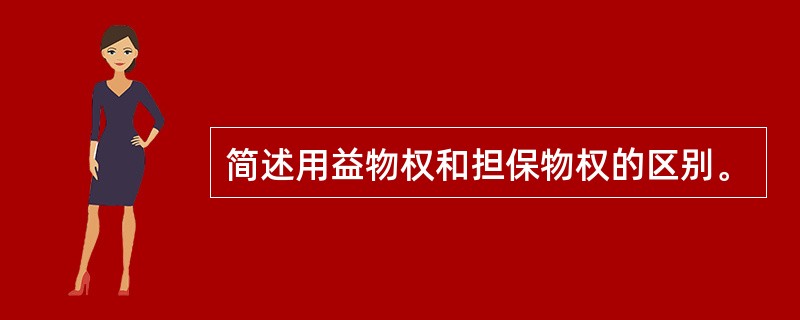 简述用益物权和担保物权的区别。